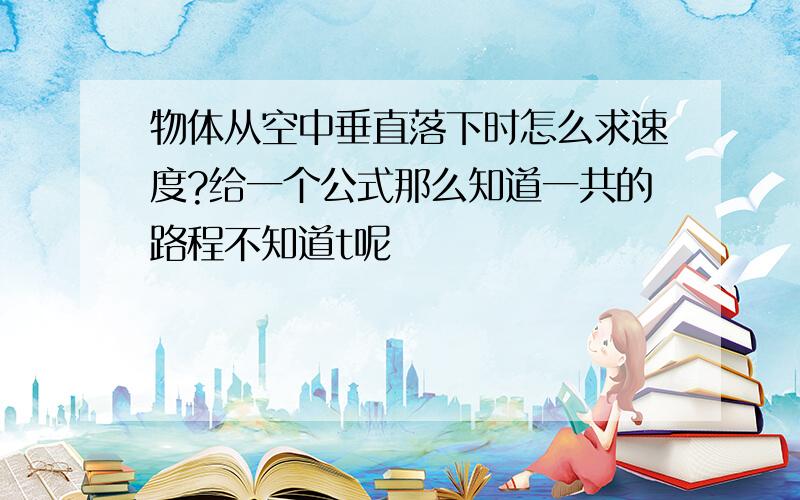 物体从空中垂直落下时怎么求速度?给一个公式那么知道一共的路程不知道t呢